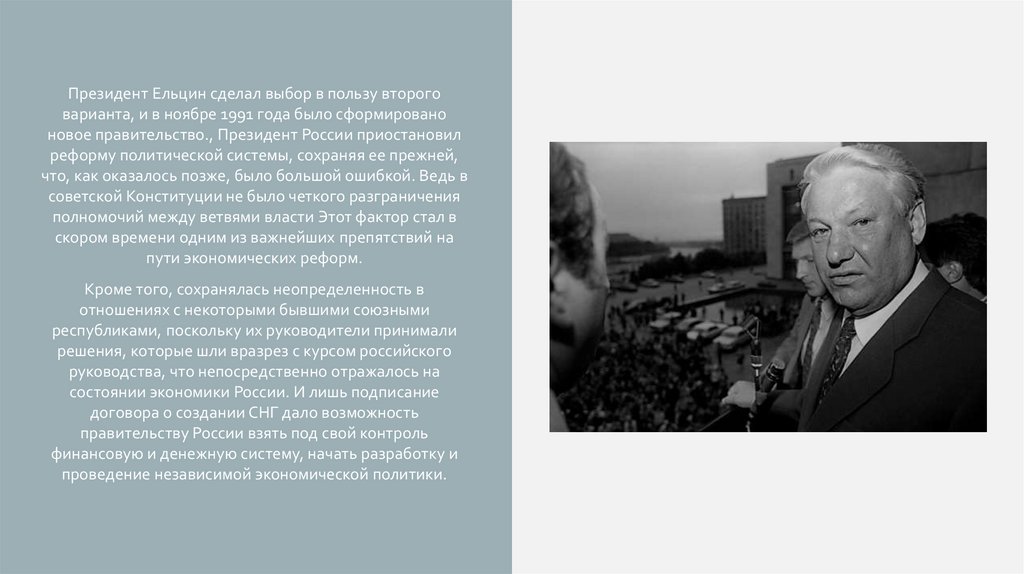 Президент Ельцин сделал выбор в пользу второго варианта, и в ноябре 1991 года было сформировано новое правительство., Президент России приостановил реформу политической системы, сохраняя ее прежней, что, как оказалось позже, было большой ошибкой. Ведь в советской Конституции не было четкого разграничения полномочий между ветвями власти Этот фактор стал в скором времени одним из важнейших препятствий на пути экономических реформ.

Кроме того, сохранялась неопределенность в отношениях с некоторыми бывшими союзными республиками, поскольку их руководители принимали решения, которые шли вразрез с курсом российского руководства, что непосредственно отражалось на состоянии экономики России. И лишь подписание договора о создании СНГ дало возможность правительству России взять под свой контроль финансовую и денежную систему, начать разработку и проведение независимой экономической политики.